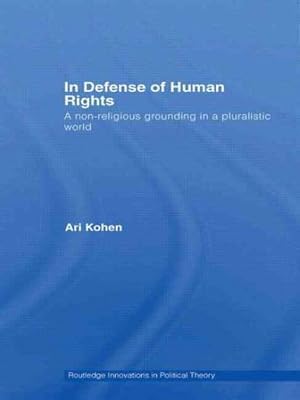 In Defense of Human Rights

A non-religious grounding in a pluralistic world

Ari Kohen

Routledge Innovations in Political Theory